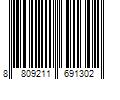 8 809211 691302